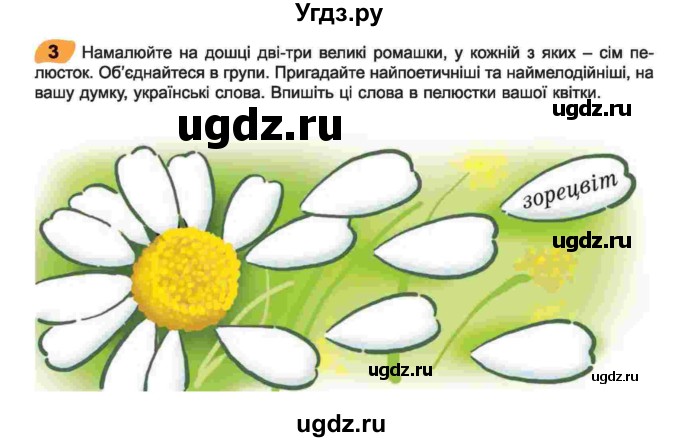 Угдз.ру

3 Намалюйте на дошці дві-три великі ромашки, у кожній з яких – сім пелюсток. Об'єднайтеся в групи. Пригадайте найпоетичніші та наймелодійніші, на вашу думку, українські слова. Впишіть ці слова в пелюстки вашої квітки.

ugdz.ru

ugdz.ru

зорецвіт

ugdz.ru

ugdz.ru

ugdz.ru

ugdz.ru